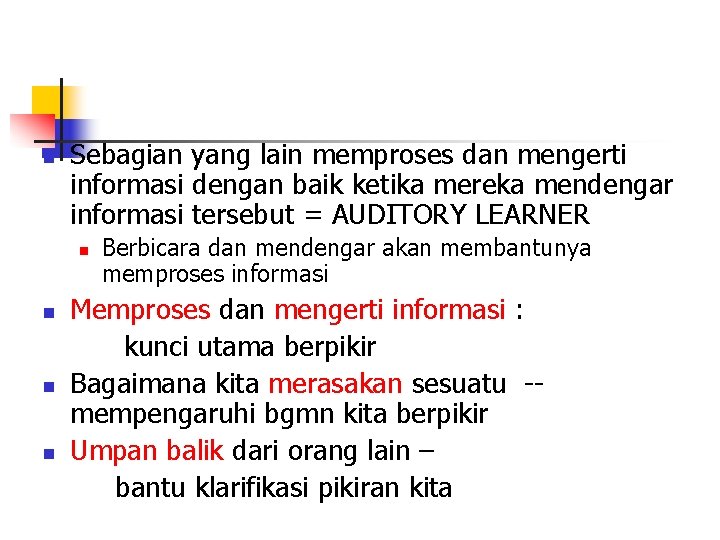 Sebagian yang lain memproses dan mengerti informasi dengan baik ketika mereka mendengar informasi tersebut = AUDITORY LEARNER

Berbicara dan mendengar akan membantunya memproses informasi

Memproses dan mengerti informasi :
kunci utama berpikir

Bagaimana kita merasakan sesuatu -- mempengaruhi bgmn kita berpikir

Umpan balik dari orang lain –
bantu klarifikasi pikiran kita